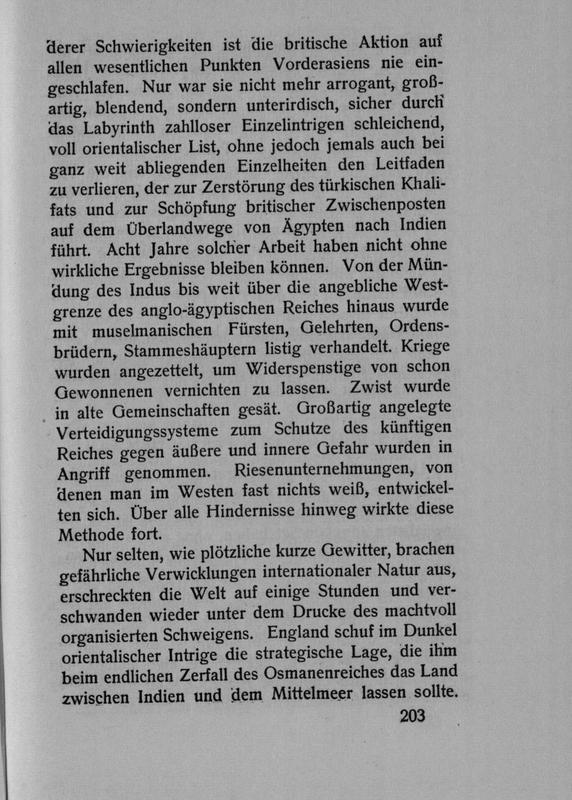 derer Schwierigkeiten ist die britische Aktion auf allen wesentlichen Punkten Vorderasiens nie eingeschlafen. Nur war sie nicht mehr arrogant, großartig, blendend, sondern unterirdisch, sicher durch das Labyrinth zahlloser Einzelintrigen schleichend, voll orientalischer List, ohne jedoch jemals auch bei ganz weit abliegenden Einzelheiten den Leitfaden zu verlieren, der zur Zerstörung des türkischen Khalifats und zur Schöpfung britischer Zwischenposten auf dem Überlandwege von Ägypten nach Indien führt. Acht Jahre solcher Arbeit haben nicht ohne wirkliche Ergebnisse bleiben können. Von der Mündung des Indus bis weit über die angebliche Westgrenze des anglo-ägyptischen Reiches hinaus wurde mit muselmanischen Fürsten, Gelehrten, Ordensbrüdern, Stammeshäuptern listig verhandelt. Kriege wurden angezettelt, um Widerspenstige von schon Gewonnenen vernichten zu lassen. Zwist wurde in alte Gemeinschaften gesät. Großartig angelegte Verteidigungssysteme zum Schutze des künftigen Reiches gegen äußere und innere Gefahr wurden in Angriff genommen. Riesenunternehmungen, von denen man im Westen fast nichts weiß, entwickelten sich. Über alle Hindernisse hinweg wirkte diese Methode fort.

Nur selten, wie plötzliche kurze Gewitter, brachen gefährliche Verwicklungen internationaler Natur aus, erschreckten die Welt auf einige Stunden und verschwanden wieder unter dem Drucke des machtvoll organisierten Schweigens. England schuf im Dunkel orientalischer Intrige die strategische Lage, die ihm beim endlichen Zerfall des Osmanenreiches das Land zwischen Indien und dem Mittelmeer lassen sollte.

203